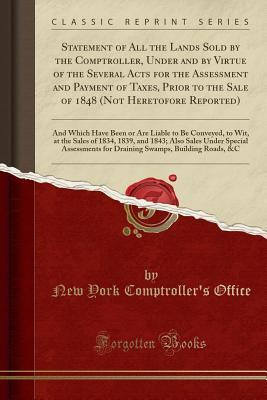 CLASSIC REPRINT SERIES

Statement of All the Lands Sold by the Comptroller, Under and by Virtue of the Several Acts for the Assessment and Payment of Taxes, Prior to the Sale of 1848 (Not Heretofore Reported)

And Which Have Been or Are Liable to Be Conveyed, to Wit, at the Sales of 1834, 1839, and 1843; Also Sales Under Special Assessments for Draining Swamps, Building Roads, &C

by
New York Comptroller's Office

Forgotten Books